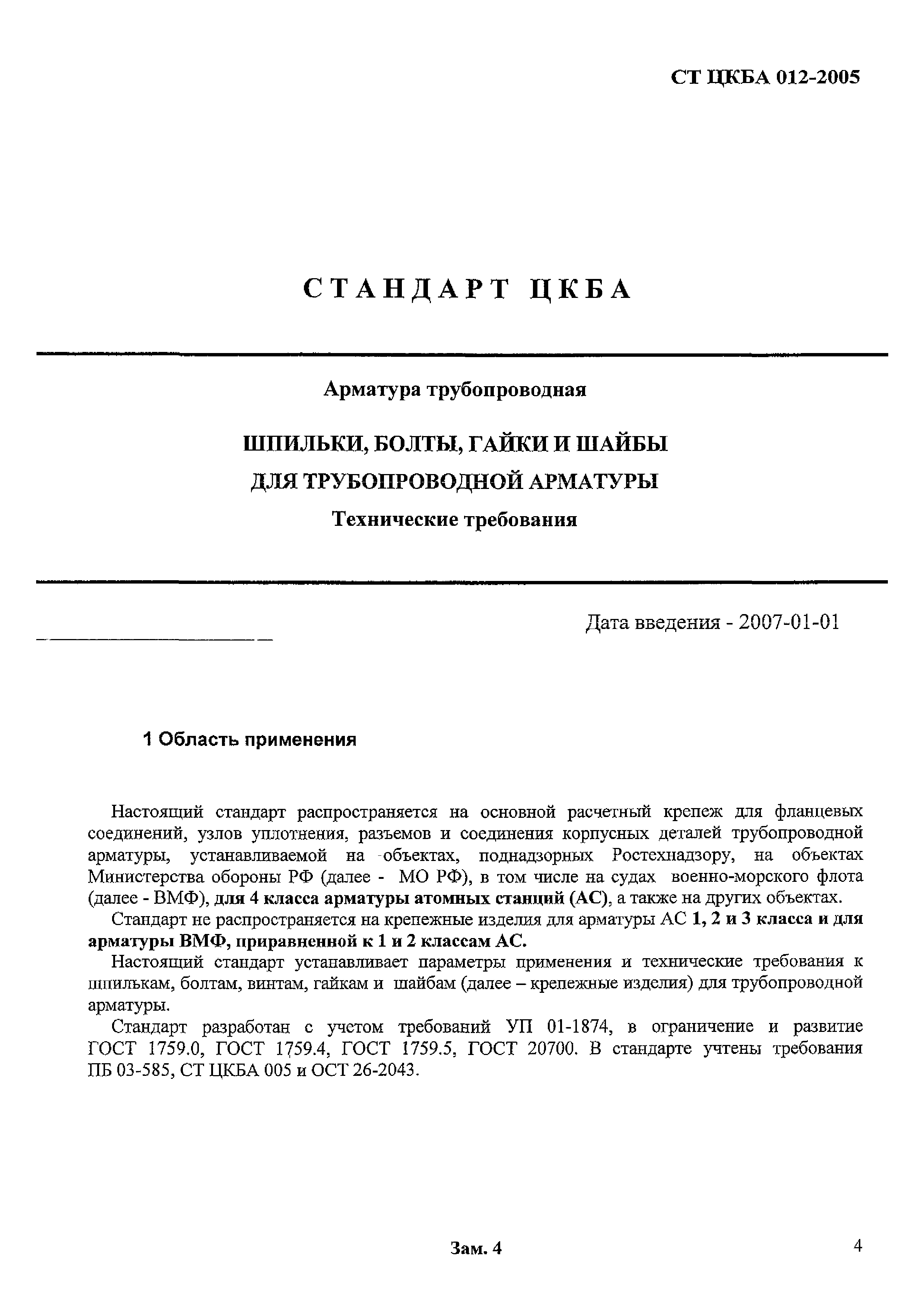 СТ ЦКБА 012-2005

СТАНДАРТ ЦКБА

Арматура трубопроводная

ШПИЛЬКИ, БОЛТЫ, ГАЙКИ И ШАЙБЫ ДЛЯ ТРУБОПРОВОДНОЙ АРМАТУРЫ

Технические требования

Дата введения - 2007-01-01

1 Область применения

Настоящий стандарт распространяется на основной расчетный крепеж для фланцевых соединений, узлов уплотнения, разъемов и соединения корпусных деталей трубопроводной арматуры, устанавливаемой на объектах, поднадзорных Ростехнадзору, на объектах Министерства обороны РФ (далее - МО РФ), в том числе на судах военно-морского флота (далее - ВМФ), для 4 класса арматуры атомных станций (АС), а также на других объектах.

Стандарт не распространяется на крепежные изделия для арматуры АС 1, 2 и 3 класса и для арматуры ВМФ, приравненной к 1 и 2 классам АС.

Настоящий стандарт устанавливает параметры применения и технические требования к шпилькам, болтам, винтам, гайкам и шайбам (далее – крепежные изделия) для трубопроводной арматуры.

Стандарт разработан с учетом требований УП 01-1874, в ограничение и развитие ГОСТ 1759.0, ГОСТ 1759.4, ГОСТ 1759.5, ГОСТ 20700. В стандарте учтены требования ПБ 03-585, СТ ЦКБА 005 и ОСТ 26-2043.

Зам. 4

4